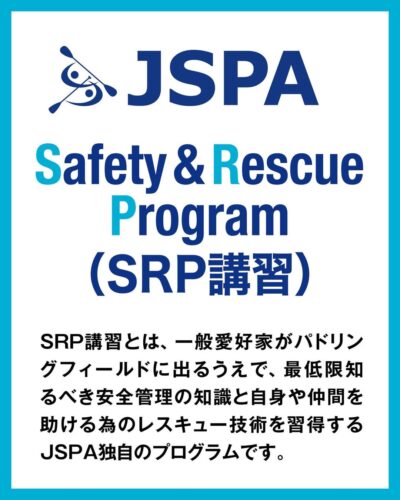 JSPA

Safety & Rescue
Program
(SRP講習)

SRP講習とは、一般愛好家がパドリングフィールドに出るうえで、最低限知るべき安全管理の知識と自身や仲間を助ける為のレスキュー技術を習得するJSPA独自のプログラムです。